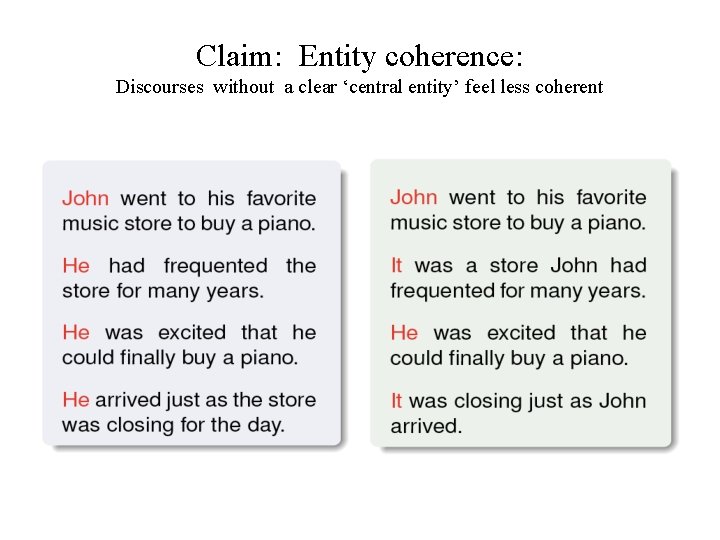 Claim: Entity coherence:
Discourses without a clear 'central entity' feel less coherent

John went to his favorite music store to buy a piano.

He had frequented the store for many years.

He was excited that he could finally buy a piano.

He arrived just as the store was closing for the day.

John went to his favorite music store to buy a piano.

It was a store John had frequented for many years.

He was excited that he could finally buy a piano.

It was closing just as John arrived.